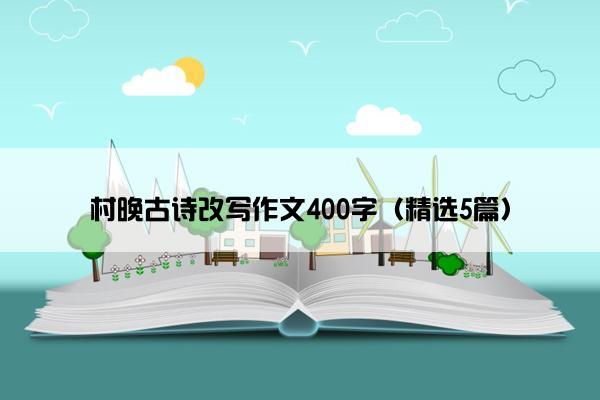 村晚古诗改写作文400字（精选5篇）